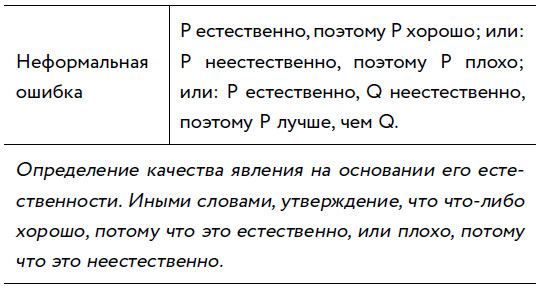 | Неформальная ошибка | P естественно, поэтому P хорошо; или: P неестественно, поэтому P плохо; или: P естественно, Q неестественно, поэтому P лучше, чем Q. |
|---|---|

Определение качества явления на основании его естественности. Иными словами, утверждение, что что-либо хорошо, потому что это естественно, или плохо, потому что это неестественно.